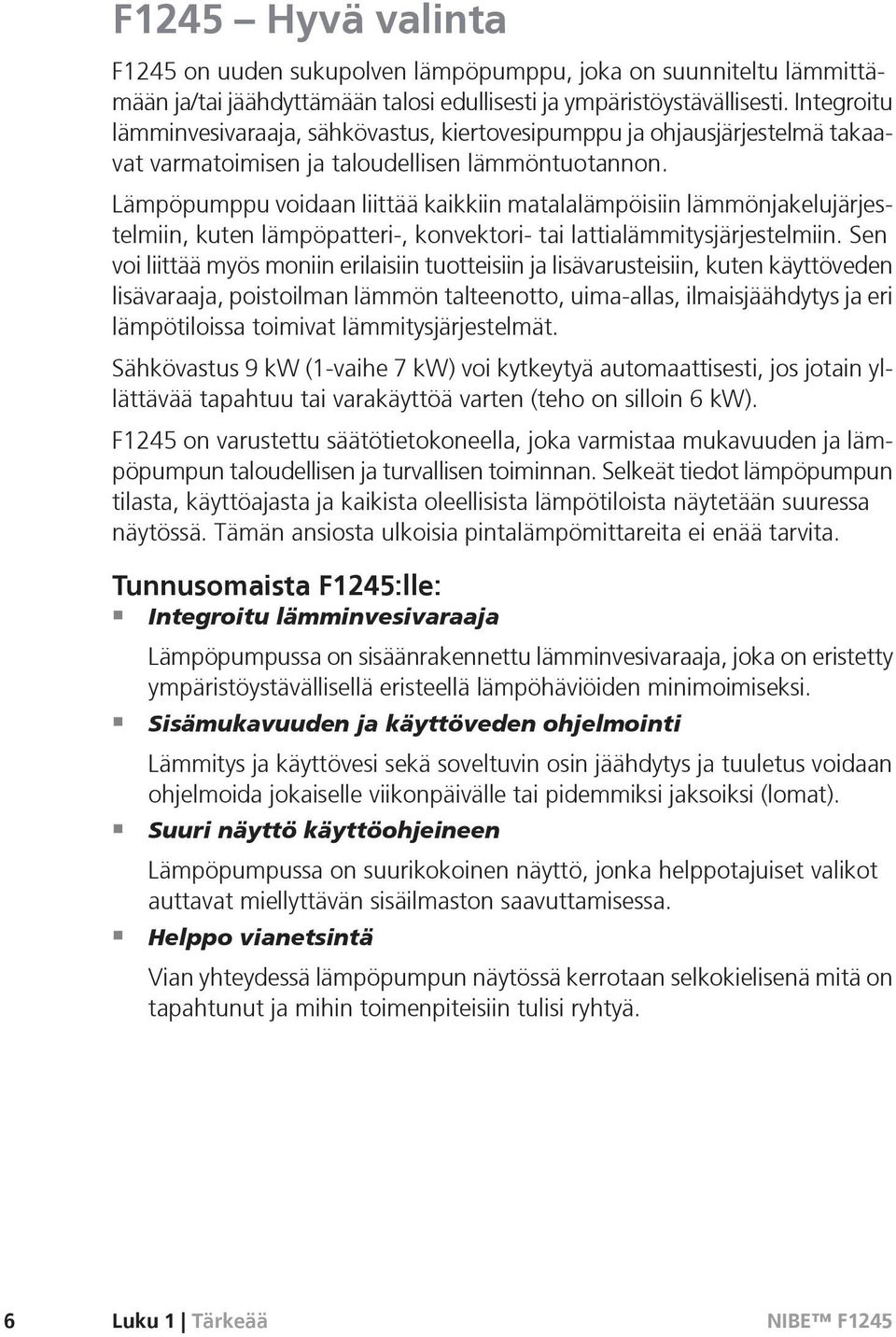 F1245 – Hyvä valinta

F1245 on uuden sukupolven lämpöpumppu, joka on suunniteltu lämmittämään ja/tai jäähdyttämään talosi edullisesti ja ympäristöystävällisesti. Integroitu lämminvesivaraaja, sähkövastus, kiertovesipumppu ja ohjausjärjestelmä takaavat varmatoimisen ja taloudellisen lämmöntuotannon.

Lämpöpumppu voidaan liittää kaikkiin matalalämpöisiin lämmönjakelujärjestelmiin, kuten lämpöpatteri-, konvektori- tai lattialämmitysjärjestelmiin. Sen voi liittää myös moniin erilaisiin tuotteisiin ja lisävarusteisiin, kuten käyttöveden lisävaraaja, poistoilman lämmön talteenotto, uima-allas, ilmaisjäähdytys ja eri lämpötiloissa toimivat lämmitysjärjestelmät.

Sähkövastus 9 kW (1-vaihe 7 kW) voi kytkeytyä automaattisesti, jos jotain yllättävää tapahtuu tai varakäyttöä varten (teho on silloin 6 kW).

F1245 on varustettu säätötietokoneella, joka varmistaa mukavuuden ja lämpöpumpun taloudellisen ja turvallisen toiminnan. Selkeät tiedot lämpöpumpun tilasta, käyttöajasta ja kaikista oleellisista lämpötiloista näytetään suuressa näytössä. Tämän ansiosta ulkoisia pintalämpömittareita ei enää tarvita.

Tunnusomaista F1245:lle:

Integroitu lämminvesivaraaja

Lämpöpumpussa on sisäänrakennettu lämminvesivaraaja, joka on eristetty ympäristöystävällisellä eristeellä lämpöhäviöiden minimoimiseksi.

Sisämukavuuden ja käyttöveden ohjelmointi

Lämmitys ja käyttövesi sekä soveltuvin osin jäähdytys ja tuuletus voidaan ohjelmoida jokaiselle viikonpäivälle tai pidemmiksi jaksoiksi (lomat).

Suuri näyttö käyttöohjeineen

Lämpöpumpussa on suurikokoinen näyttö, jonka helppotajuiset valikot auttavat miellyttävän sisäilmaston saavuttamisessa.

Helppo vianetsintä

Vian yhteydessä lämpöpumpun näytössä kerrotaan selkokielisenä mitä on tapahtunut ja mihin toimenpiteisiin tulisi ryhtyä.

6 Luku 1 | Tärkeää NIBE™ F1245